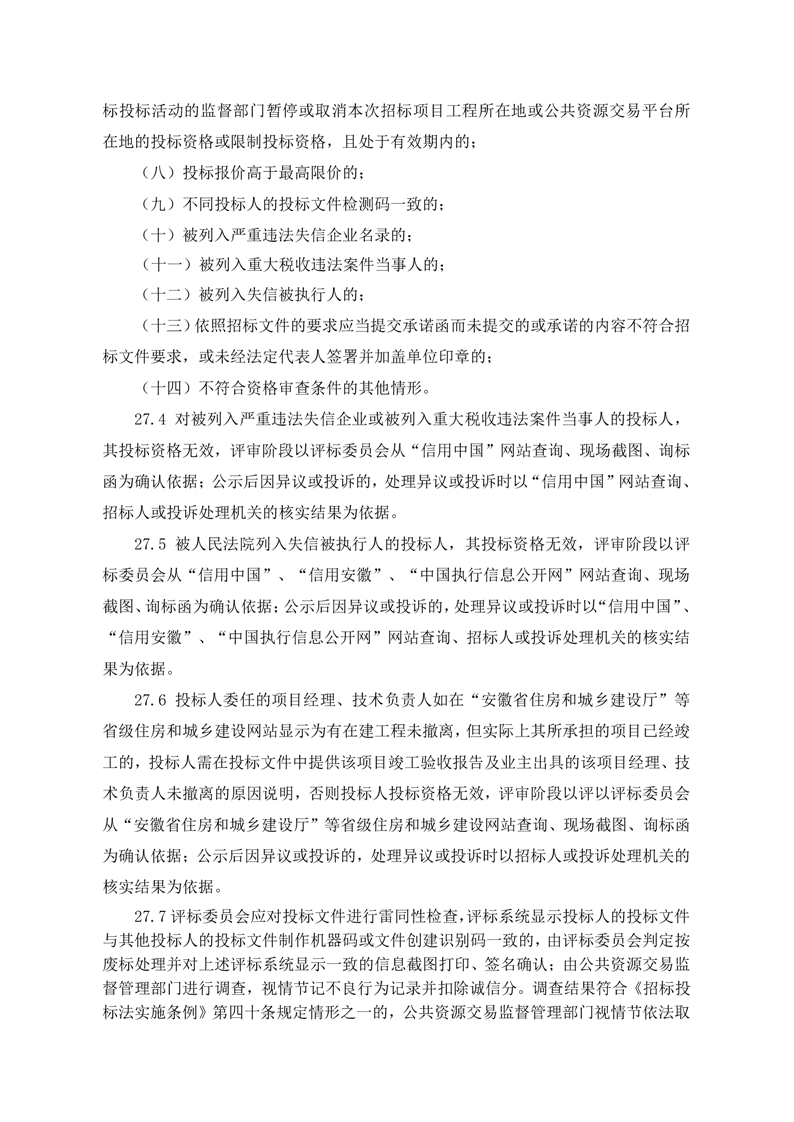 标投标活动的监督部门暂停或取消本次招标项目工程所在地或公共资源交易平台所在地的投标资格或限制投标资格，且处于有效期内的；

（八）投标报价高于最高限价的；

（九）不同投标人的投标文件检测码一致的；

（十）被列入严重违法失信企业名录的；

（十一）被列入重大税收违法案件当事人的；

（十二）被列入失信被执行人的；

（十三）依照招标文件的要求应当提交承诺函而未提交的或承诺的内容不符合招标文件要求，或未经法定代表人签署并加盖单位印章的；

（十四）不符合资格审查条件的其他情形。

27.4 对被列入严重违法失信企业或被列入重大税收违法案件当事人的投标人，其投标资格无效，评审阶段以评标委员会从“信用中国”网站查询、现场截图、询标函为确认依据；公示后因异议或投诉的，处理异议或投诉时以“信用中国”网站查询、招标人或投诉处理机关的核实结果为依据。

27.5 被人民法院列入失信被执行人的投标人，其投标资格无效，评审阶段以评标委员会从“信用中国”、“信用安徽”、“中国执行信息公开网”网站查询、现场截图、询标函为确认依据；公示后因异议或投诉的，处理异议或投诉时以“信用中国”、“信用安徽”、“中国执行信息公开网”网站查询、招标人或投诉处理机关的核实结果为依据。

27.6 投标人委任的项目经理、技术负责人如在“安徽省住房和城乡建设厅”等省级住房和城乡建设网站显示为有在建工程未撤离，但实际上其所承担的项目已经竣工的，投标人需在投标文件中提供该项目竣工验收报告及业主出具的该项目经理、技术负责人未撤离的原因说明，否则投标人投标资格无效，评审阶段以评以评标委员会从“安徽省住房和城乡建设厅”等省级住房和城乡建设网站查询、现场截图、询标函为确认依据；公示后因异议或投诉的，处理异议或投诉时以招标人或投诉处理机关的核实结果为依据。

27.7 评标委员会应对投标文件进行雷同性检查，评标系统显示投标人的投标文件与其他投标人的投标文件制作机器码或文件创建识别码一致的，由评标委员会判定按废标处理并对上述评标系统显示一致的信息截图打印、签名确认；由公共资源交易监督管理部门进行调查，视情节记不良行为记录并扣除诚信分。调查结果符合《招标投标法实施条例》第四十条规定情形之一的，公共资源交易监督管理部门视情节依法取